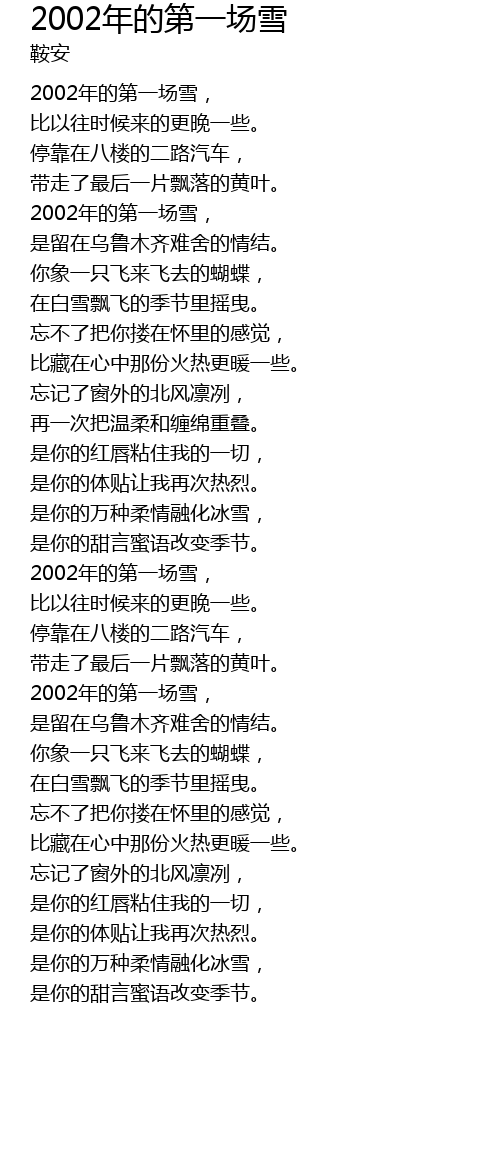 2002年的第一场雪
鞍安

2002年的第一场雪，
比以往时候来的更晚一些。
停靠在八楼的二路汽车，
带走了最后一片飘落的黄叶。
2002年的第一场雪，
是留在乌鲁木齐难舍的情结。
你象一只飞来飞去的蝴蝶，
在白雪飘飞的季节里摇曳。
忘不了把你搂在怀里的感觉，
比藏在心中那份火热更暖一些。
忘记了窗外的北风凛冽，
再一次把温柔和缠绵重叠。
是你的红唇粘住我的一切，
是你的体贴让我再次热烈。
是你的万种柔情融化冰雪，
是你的甜言蜜语改变季节。
2002年的第一场雪，
比以往时候来的更晚一些。
停靠在八楼的二路汽车，
带走了最后一片飘落的黄叶。
2002年的第一场雪，
是留在乌鲁木齐难舍的情结。
你象一只飞来飞去的蝴蝶，
在白雪飘飞的季节里摇曳。
忘不了把你搂在怀里的感觉，
比藏在心中那份火热更暖一些。
忘记了窗外的北风凛冽，
是你的红唇粘住我的一切，
是你的体贴让我再次热烈。
是你的万种柔情融化冰雪，
是你的甜言蜜语改变季节。